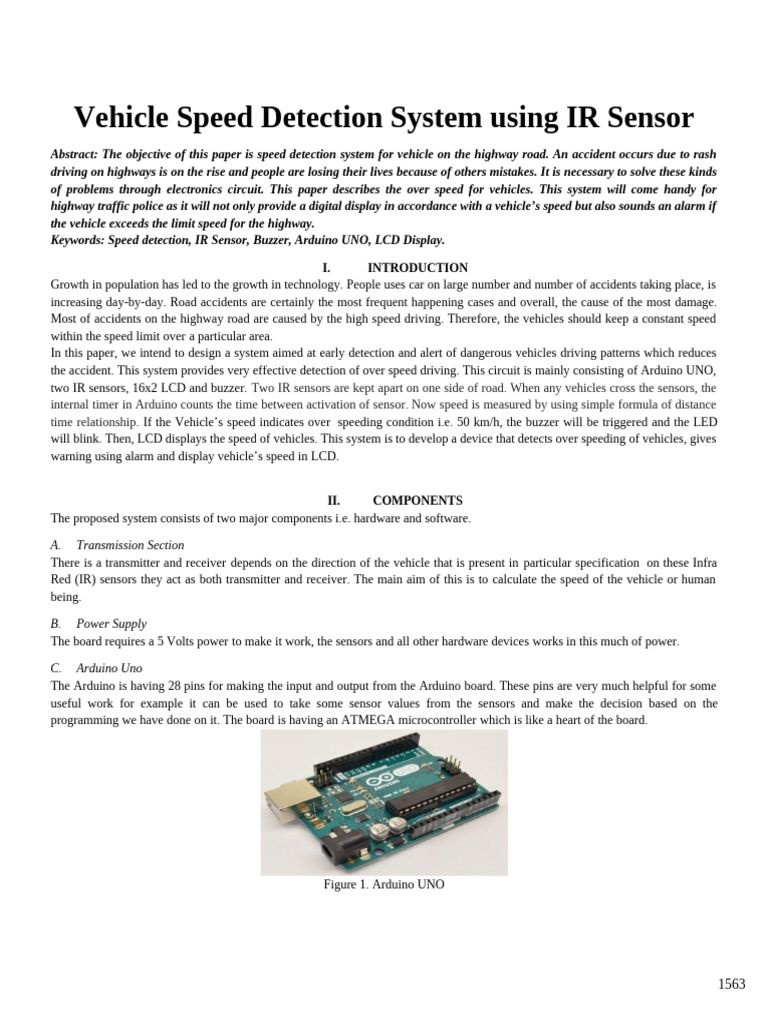 Vehicle Speed Detection System using IR Sensor

Abstract: The objective of this paper is speed detection system for vehicle on the highway road. An accident occurs due to rash driving on highways is on the rise and people are losing their lives because of others mistakes. It is necessary to solve these kinds of problems through electronics circuit. This paper describes the over speed for vehicles. This system will come handy for highway traffic police as it will not only provide a digital display in accordance with a vehicle's speed but also sounds an alarm if the vehicle exceeds the limit speed for the highway.
Keywords: Speed detection, IR Sensor, Buzzer, Arduino UNO, LCD Display.

I. INTRODUCTION

Growth in population has led to the growth in technology. People uses car on large number and number of accidents taking place, is increasing day-by-day. Road accidents are certainly the most frequent happening cases and overall, the cause of the most damage. Most of accidents on the highway road are caused by the high speed driving. Therefore, the vehicles should keep a constant speed within the speed limit over a particular area.
In this paper, we intend to design a system aimed at early detection and alert of dangerous vehicles driving patterns which reduces the accident. This system provides very effective detection of over speed driving. This circuit is mainly consisting of Arduino UNO, two IR sensors, 16x2 LCD and buzzer. Two IR sensors are kept apart on one side of road. When any vehicles cross the sensors, the internal timer in Arduino counts the time between activation of sensor. Now speed is measured by using simple formula of distance time relationship. If the Vehicle's speed indicates over speeding condition i.e. 50 km/h, the buzzer will be triggered and the LED will blink. Then, LCD displays the speed of vehicles. This system is to develop a device that detects over speeding of vehicles, gives warning using alarm and display vehicle's speed in LCD.

II. COMPONENTS

The proposed system consists of two major components i.e. hardware and software.

A. Transmission Section
There is a transmitter and receiver depends on the direction of the vehicle that is present in particular specification on these Infra Red (IR) sensors they act as both transmitter and receiver. The main aim of this is to calculate the speed of the vehicle or human being.

B. Power Supply
The board requires a 5 Volts power to make it work, the sensors and all other hardware devices works in this much of power.

C. Arduino Uno
The Arduino is having 28 pins for making the input and output from the Arduino board. These pins are very much helpful for some useful work for example it can be used to take some sensor values from the sensors and make the decision based on the programming we have done on it. The board is having an ATMEGA microcontroller which is like a heart of the board.

Figure 1. Arduino UNO

1563